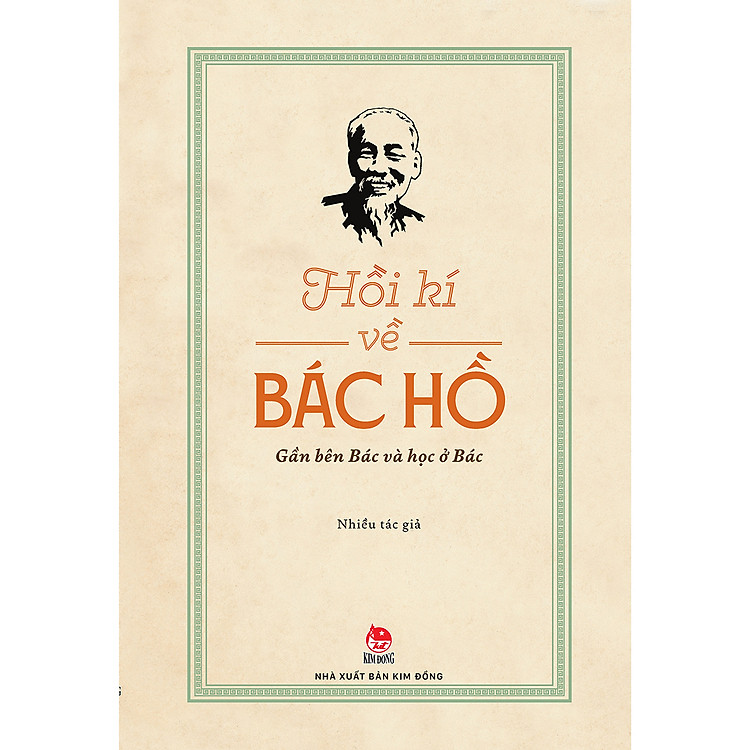 Hồi kí
về
BÁC HỒ

Gần bên Bác và học ở Bác

Nhiều tác giả

KIM ĐỒNG
NHÀ XUẤT BẢN KIM ĐỒNG